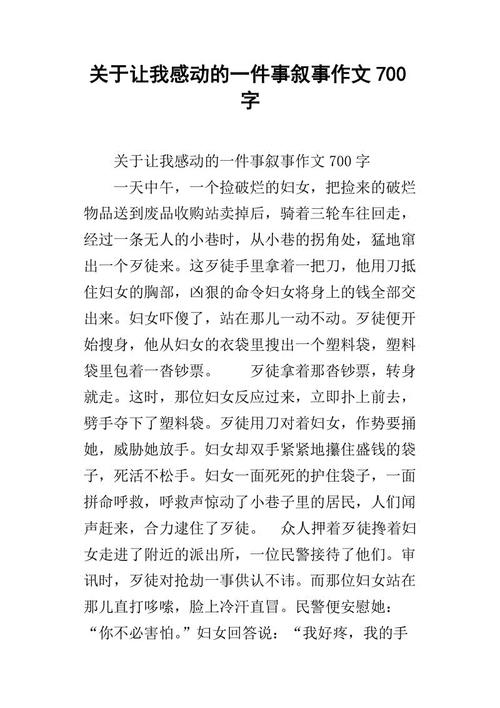 关于让我感动的一件事叙事作文 700 字

关于让我感动的一件事叙事作文 700 字

一天中午，一个捡破烂的妇女，把捡来的破烂物品送到废品收购站卖掉后，骑着三轮车往回走，经过一条无人的小巷时，从小巷的拐角处，猛地窜出一个歹徒来。这歹徒手里拿着一把刀，他用刀抵住妇女的胸部，凶狠的命令妇女将身上的钱全部交出来。妇女吓傻了，站在那儿一动不动。歹徒便开始搜身，他从妇女的衣袋里搜出一个塑料袋，塑料袋里包着一沓钞票。　　歹徒拿着那沓钞票，转身就走。这时，那位妇女反应过来，立即扑上前去，劈手夺下了塑料袋。歹徒用刀对着妇女，作势要捅她，威胁她放手。妇女却双手紧紧地攥住盛钱的袋子，死活不松手。妇女一面死死的护住袋子，一面拼命呼救，呼救声惊动了小巷子里的居民，人们闻声赶来，合力逮住了歹徒。　众人押着歹徒搀着妇女走进了附近的派出所，一位民警接待了他们。审讯时，歹徒对抢劫一事供认不讳。而那位妇女站在那儿直打哆嗦，脸上冷汗直冒。民警便安慰她：“你不必害怕。”妇女回答说：“我好疼，我的手